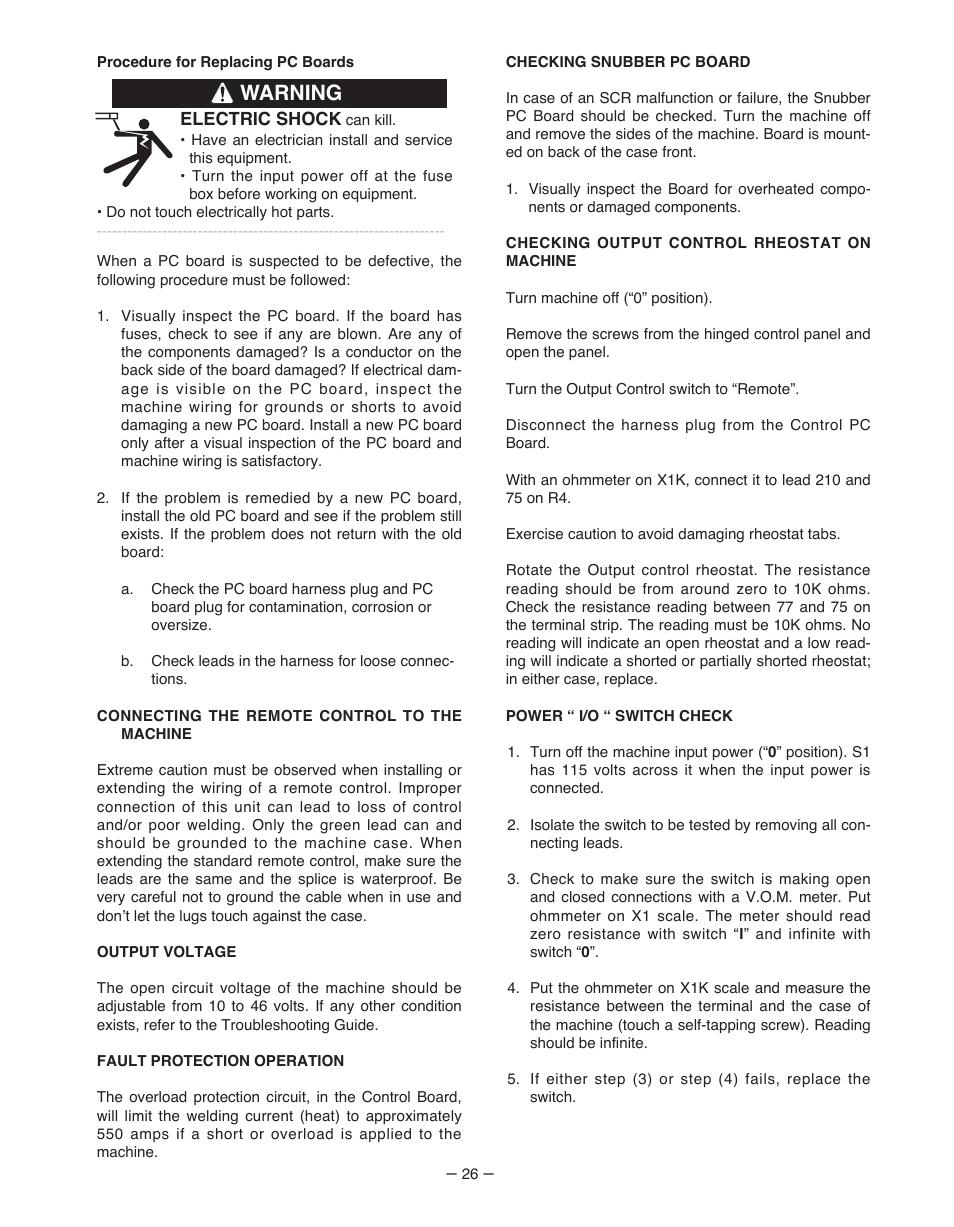 Procedure for Replacing PC Boards

WARNING

ELECTRIC SHOCK can kill.
• Have an electrician install and service this equipment.
• Turn the input power off at the fuse box before working on equipment.
• Do not touch electrically hot parts.

When a PC board is suspected to be defective, the following procedure must be followed:

1. Visually inspect the PC board. If the board has fuses, check to see if any are blown. Are any of the components damaged? Is a conductor on the back side of the board damaged? If electrical damage is visible on the PC board, inspect the machine wiring for grounds or shorts to avoid damaging a new PC board. Install a new PC board only after a visual inspection of the PC board and machine wiring is satisfactory.

2. If the problem is remedied by a new PC board, install the old PC board and see if the problem still exists. If the problem does not return with the old board:

a. Check the PC board harness plug and PC board plug for contamination, corrosion or oversize.

b. Check leads in the harness for loose connections.

CONNECTING THE REMOTE CONTROL TO THE MACHINE

Extreme caution must be observed when installing or extending the wiring of a remote control. Improper connection of this unit can lead to loss of control and/or poor welding. Only the green lead can and should be grounded to the machine case. When extending the standard remote control, make sure the leads are the same and the splice is waterproof. Be very careful not to ground the cable when in use and don't let the lugs touch against the case.

OUTPUT VOLTAGE

The open circuit voltage of the machine should be adjustable from 10 to 46 volts. If any other condition exists, refer to the Troubleshooting Guide.

FAULT PROTECTION OPERATION

The overload protection circuit, in the Control Board, will limit the welding current (heat) to approximately 550 amps if a short or overload is applied to the machine.

CHECKING SNUBBER PC BOARD

In case of an SCR malfunction or failure, the Snubber PC Board should be checked. Turn the machine off and remove the sides of the machine. Board is mounted on back of the case front.

1. Visually inspect the Board for overheated components or damaged components.

CHECKING OUTPUT CONTROL RHEOSTAT ON MACHINE

Turn machine off ("0" position).

Remove the screws from the hinged control panel and open the panel.

Turn the Output Control switch to "Remote".

Disconnect the harness plug from the Control PC Board.

With an ohmmeter on X1K, connect it to lead 210 and 75 on R4.

Exercise caution to avoid damaging rheostat tabs.

Rotate the Output control rheostat. The resistance reading should be from around zero to 10K ohms. Check the resistance reading between 77 and 75 on the terminal strip. The reading must be 10K ohms. No reading will indicate an open rheostat and a low reading will indicate a shorted or partially shorted rheostat; in either case, replace.

POWER " I/O " SWITCH CHECK

1. Turn off the machine input power ("0" position). S1 has 115 volts across it when the input power is connected.

2. Isolate the switch to be tested by removing all connecting leads.

3. Check to make sure the switch is making open and closed connections with a V.O.M. meter. Put ohmmeter on X1 scale. The meter should read zero resistance with switch "I" and infinite with switch "0".

4. Put the ohmmeter on X1K scale and measure the resistance between the terminal and the case of the machine (touch a self-tapping screw). Reading should be infinite.

5. If either step (3) or step (4) fails, replace the switch.

– 26 –